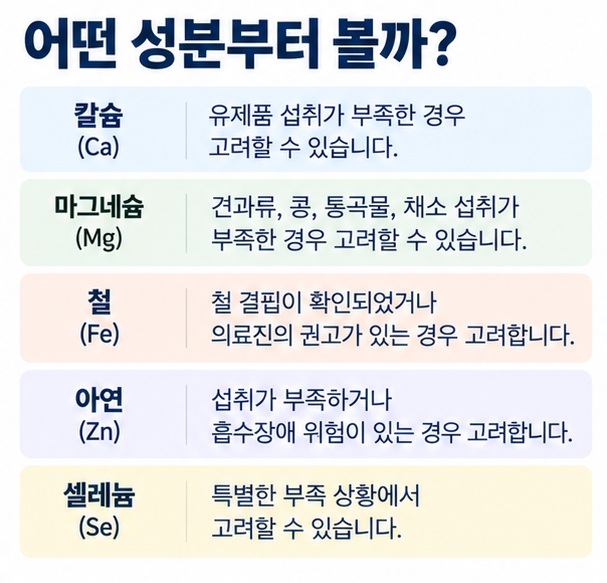 어떤 성분부터 볼까?

| 칼슘 (Ca) | 유제품 섭취가 부족한 경우 고려할 수 있습니다. |
|---|---|
| 마그네슘 (Mg) | 견과류, 콩, 통곡물, 채소 섭취가 부족한 경우 고려할 수 있습니다. |
| 철 (Fe) | 철 결핍이 확인되었거나 의료진의 권고가 있는 경우 고려합니다. |
| 아연 (Zn) | 섭취가 부족하거나 흡수장애 위험이 있는 경우 고려합니다. |
| 셀레늄 (Se) | 특별한 부족 상황에서 고려할 수 있습니다. |